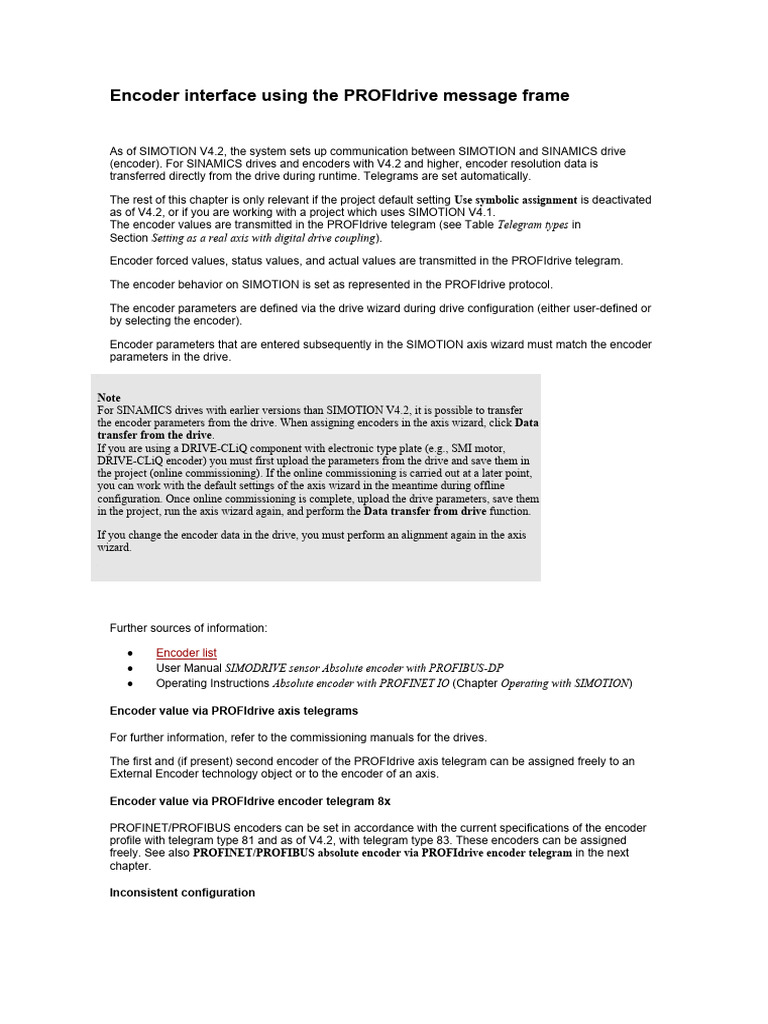 Encoder interface using the PROFIdrive message frame

As of SIMOTION V4.2, the system sets up communication between SIMOTION and SINAMICS drive (encoder). For SINAMICS drives and encoders with V4.2 and higher, encoder resolution data is transferred directly from the drive during runtime. Telegrams are set automatically.

The rest of this chapter is only relevant if the project default setting Use symbolic assignment is deactivated as of V4.2, or if you are working with a project which uses SIMOTION V4.1.
The encoder values are transmitted in the PROFIdrive telegram (see Table Telegram types in Section Setting as a real axis with digital drive coupling).

Encoder forced values, status values, and actual values are transmitted in the PROFIdrive telegram.

The encoder behavior on SIMOTION is set as represented in the PROFIdrive protocol.

The encoder parameters are defined via the drive wizard during drive configuration (either user-defined or by selecting the encoder).

Encoder parameters that are entered subsequently in the SIMOTION axis wizard must match the encoder parameters in the drive.

Note
For SINAMICS drives with earlier versions than SIMOTION V4.2, it is possible to transfer the encoder parameters from the drive. When assigning encoders in the axis wizard, click Data transfer from the drive.
If you are using a DRIVE-CLiQ component with electronic type plate (e.g., SMI motor, DRIVE-CLiQ encoder) you must first upload the parameters from the drive and save them in the project (online commissioning). If the online commissioning is carried out at a later point, you can work with the default settings of the axis wizard in the meantime during offline configuration. Once online commissioning is complete, upload the drive parameters, save them in the project, run the axis wizard again, and perform the Data transfer from drive function.

If you change the encoder data in the drive, you must perform an alignment again in the axis wizard.

Further sources of information:

• Encoder list
• User Manual SIMODRIVE sensor Absolute encoder with PROFIBUS-DP
• Operating Instructions Absolute encoder with PROFINET IO (Chapter Operating with SIMOTION)

Encoder value via PROFIdrive axis telegrams

For further information, refer to the commissioning manuals for the drives.

The first and (if present) second encoder of the PROFIdrive axis telegram can be assigned freely to an External Encoder technology object or to the encoder of an axis.

Encoder value via PROFIdrive encoder telegram 8x

PROFINET/PROFIBUS encoders can be set in accordance with the current specifications of the encoder profile with telegram type 81 and as of V4.2, with telegram type 83. These encoders can be assigned freely. See also PROFINET/PROFIBUS absolute encoder via PROFIdrive encoder telegram in the next chapter.

Inconsistent configuration